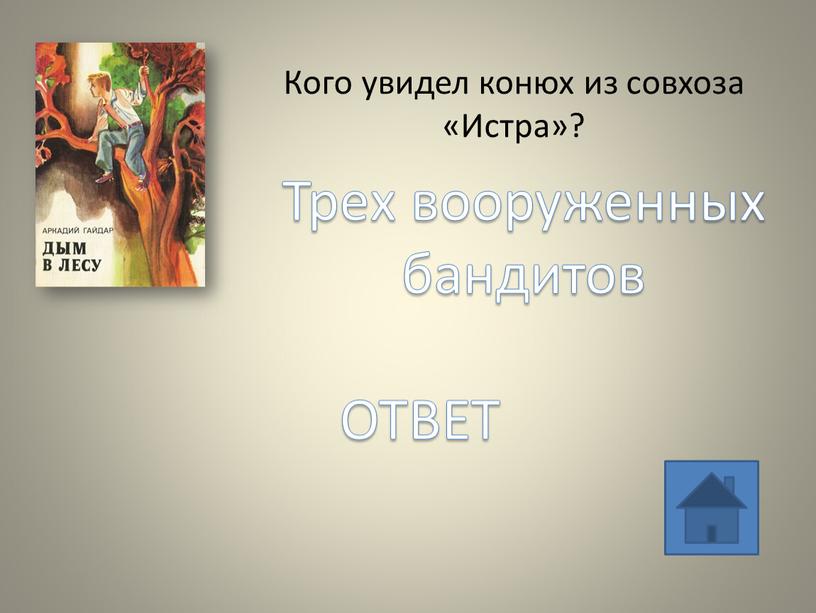 АРКАДИЙ ГАЙДАР
ДЫМ В ЛЕСУ

Кого увидел конюх из совхоза «Истра»?

Трех вооруженных бандитов

ОТВЕТ